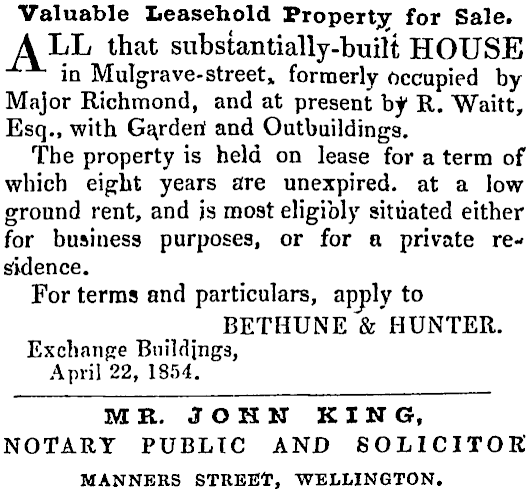 Valuable Leasehold Property for Sale.

ALL that substantially-built HOUSE in Mulgrave-street, formerly occupied by Major Richmond, and at present by R. Waitt, Esq., with Garden and Outbuildings.

The property is held on lease for a term of which eight years are unexpired. at a low ground rent, and is most eligibly situated either for business purposes, or for a private residence.

For terms and particulars, apply to

BETHUNE & HUNTER.

Exchange Buildings,
April 22, 1854.

MR. JOHN KING,
NOTARY PUBLIC AND SOLICITOR
MANNERS STREET, WELLINGTON.